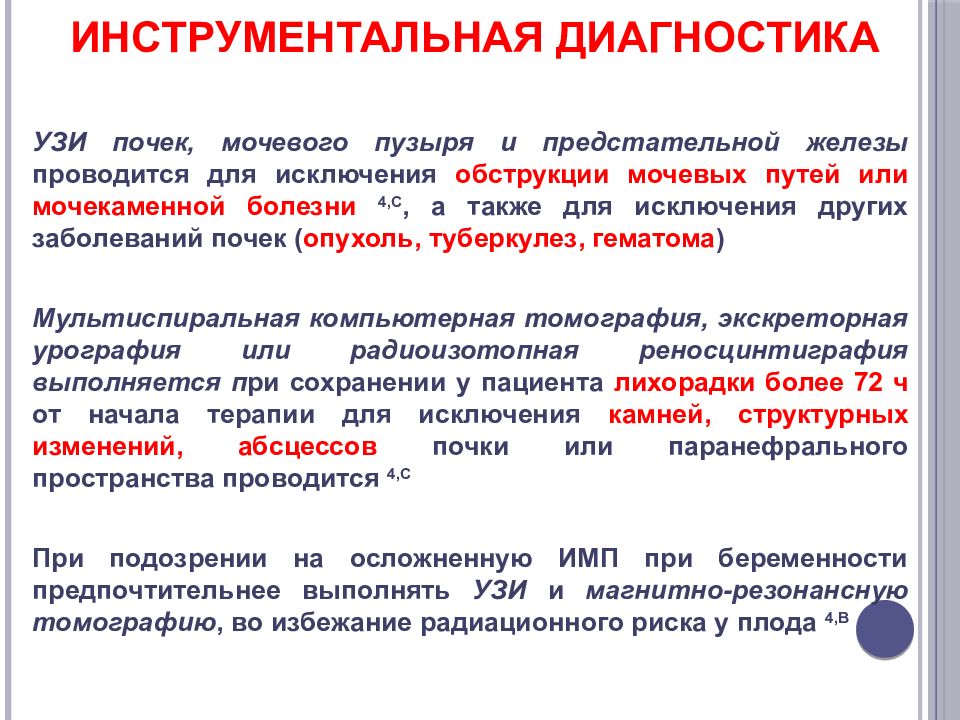 ИНСТРУМЕНТАЛЬНАЯ ДИАГНОСТИКА

УЗИ почек, мочевого пузыря и предстательной железы проводится для исключения обструкции мочевых путей или мочекаменной болезни $^{4,C}$, а также для исключения других заболеваний почек (опухоль, туберкулез, гематома)

Мультиспиральная компьютерная томография, экскреторная урография или радиоизотопная реносцинтиграфия выполняется при сохранении у пациента лихорадки более 72 ч от начала терапии для исключения камней, структурных изменений, абсцессов почки или паранефрального пространства проводится $^{4,C}$

При подозрении на осложненную ИМП при беременности предпочтительнее выполнять УЗИ и магнитно-резонансную томографию, во избежание радиационного риска у плода $^{4,B}$